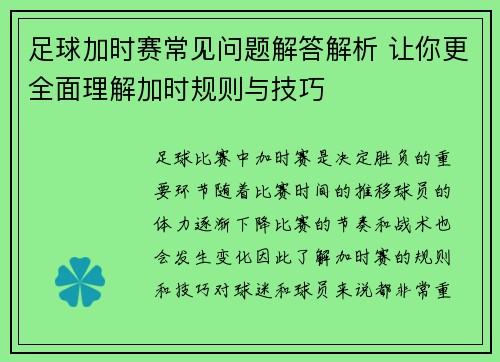 足球加时赛常见问题解答解析 让你更全面理解加时规则与技巧

足球比赛中加时赛是决定胜负的重要环节随着比赛时间的推移球员的体力逐渐下降比赛的节奏和战术也会发生变化因此了解加时赛的规则和技巧对球迷和球员来说都非常重